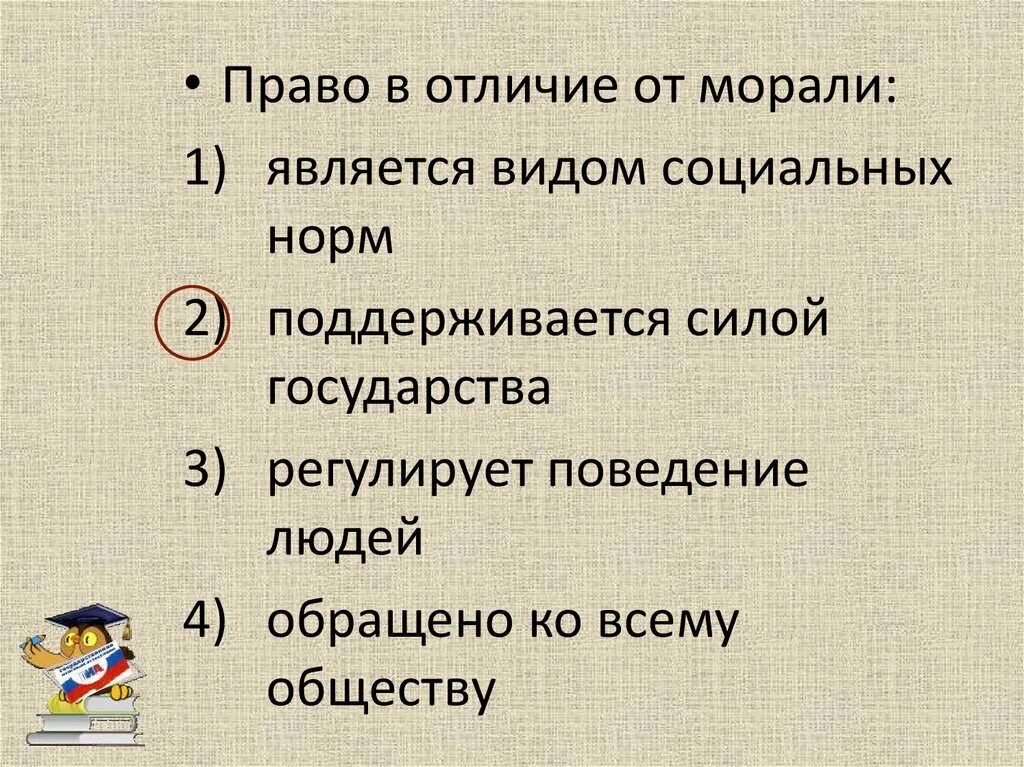 • Право в отличие от морали:

1) является видом социальных норм

2) поддерживается силой государства

3) регулирует поведение людей

4) обращено ко всему обществу